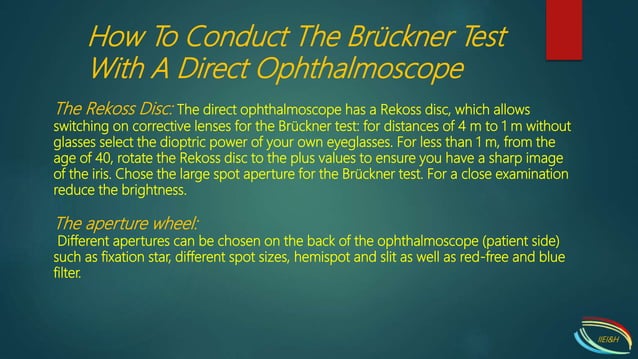 How To Conduct The Brückner Test With A Direct Ophthalmoscope

The Rekoss Disc: The direct ophthalmoscope has a Rekoss disc, which allows switching on corrective lenses for the Brückner test: for distances of 4 m to 1 m without glasses select the dioptric power of your own eyeglasses. For less than 1 m, from the age of 40, rotate the Rekoss disc to the plus values to ensure you have a sharp image of the iris. Chose the large spot aperture for the Brückner test. For a close examination reduce the brightness.

The aperture wheel:
Different apertures can be chosen on the back of the ophthalmoscope (patient side) such as fixation star, different spot sizes, hemispot and slit as well as red-free and blue filter.

IIEI&H